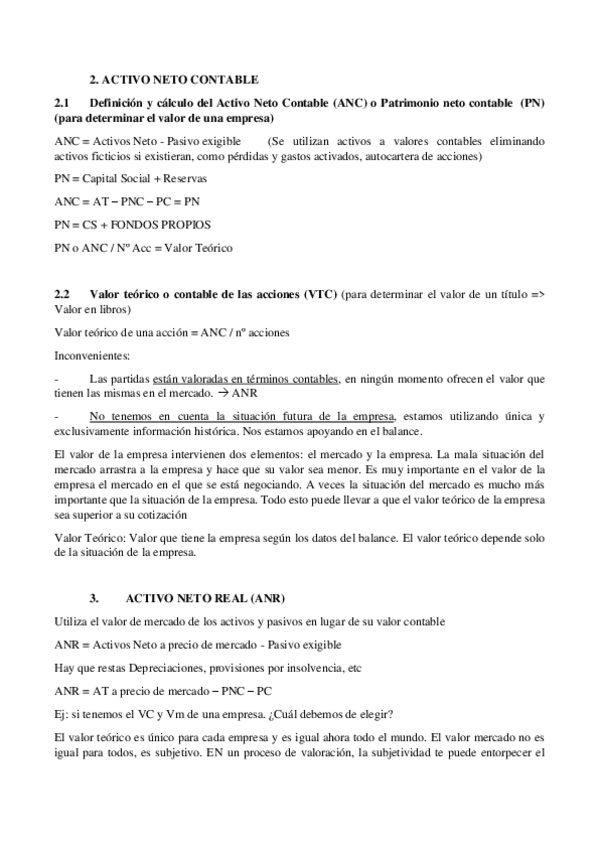 2. ACTIVO NETO CONTABLE

2.1 Definición y cálculo del Activo Neto Contable (ANC) o Patrimonio neto contable (PN) (para determinar el valor de una empresa)

ANC = Activos Neto - Pasivo exigible (Se utilizan activos a valores contables eliminando activos ficticios si existieran, como pérdidas y gastos activados, autocartera de acciones)

PN = Capital Social + Reservas

ANC = AT – PNC – PC = PN

PN = CS + FONDOS PROPIOS

PN o ANC / Nº Acc = Valor Teórico

2.2 Valor teórico o contable de las acciones (VTC) (para determinar el valor de un título => Valor en libros)

Valor teórico de una acción = ANC / nº acciones

Inconvenientes:

- Las partidas están valoradas en términos contables, en ningún momento ofrecen el valor que tienen las mismas en el mercado. → ANR

- No tenemos en cuenta la situación futura de la empresa, estamos utilizando única y exclusivamente información histórica. Nos estamos apoyando en el balance.

El valor de la empresa intervienen dos elementos: el mercado y la empresa. La mala situación del mercado arrastra a la empresa y hace que su valor sea menor. Es muy importante en el valor de la empresa el mercado en el que se está negociando. A veces la situación del mercado es mucho más importante que la situación de la empresa. Todo esto puede llevar a que el valor teórico de la empresa sea superior a su cotización

Valor Teórico: Valor que tiene la empresa según los datos del balance. El valor teórico depende solo de la situación de la empresa.

3. ACTIVO NETO REAL (ANR)

Utiliza el valor de mercado de los activos y pasivos en lugar de su valor contable

ANR = Activos Neto a precio de mercado - Pasivo exigible

Hay que restas Depreciaciones, provisiones por insolvencia, etc

ANR = AT a precio de mercado – PNC – PC

Ej: si tenemos el VC y Vm de una empresa. ¿Cuál debemos de elegir?

El valor teórico es único para cada empresa y es igual ahora todo el mundo. El valor mercado no es igual para todos, es subjetivo. EN un proceso de valoración, la subjetividad te puede entorpecer el